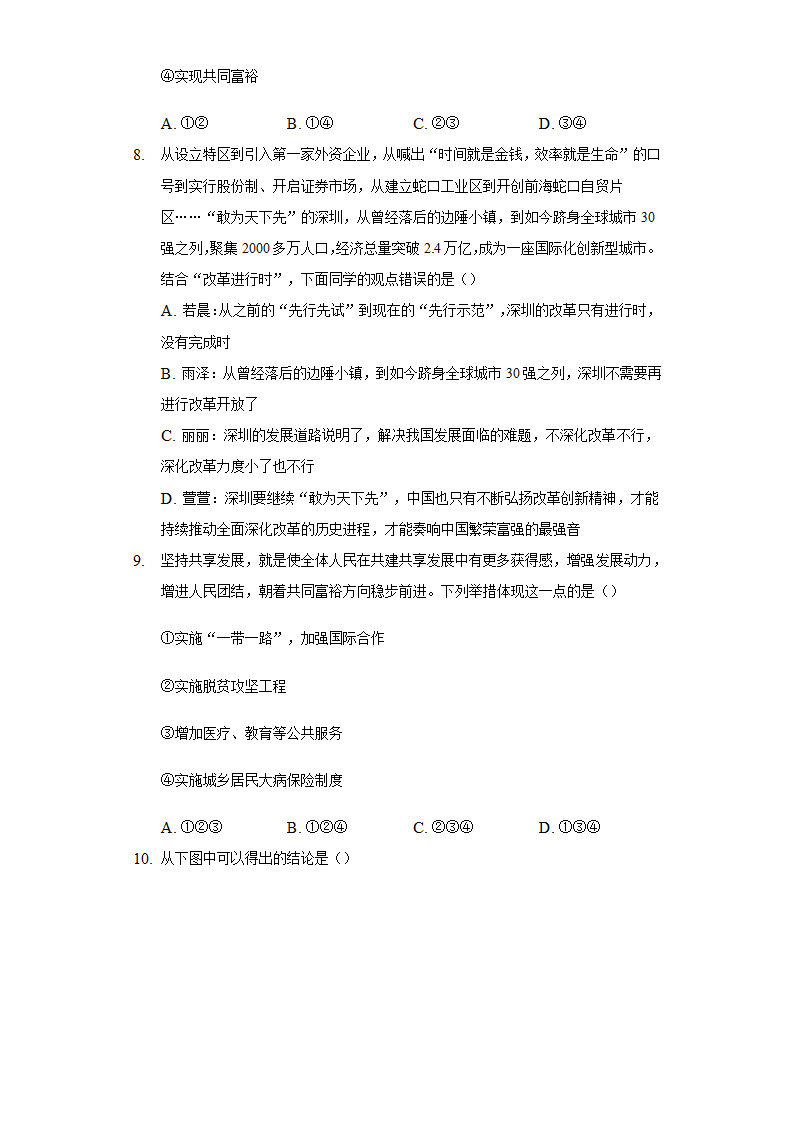 ④实现共同富裕

A. ①②　　B. ①④　　C. ②③　　D. ③④

8. 从设立特区到引入第一家外资企业，从喊出“时间就是金钱，效率就是生命”的口号到实行股份制、开启证券市场，从建立蛇口工业区到开创前海蛇口自贸片区……“敢为天下先”的深圳，从曾经落后的边陲小镇，到如今跻身全球城市30强之列，聚集2000多万人口，经济总量突破2.4万亿，成为一座国际化创新型城市。结合“改革进行时”，下面同学的观点错误的是（）

A. 若晨：从之前的“先行先试”到现在的“先行示范”，深圳的改革只有进行时，没有完成时

B. 雨泽：从曾经落后的边陲小镇，到如今跻身全球城市30强之列，深圳不需要再进行改革开放了

C. 丽丽：深圳的发展道路说明了，解决我国发展面临的难题，不深化改革不行，深化改革力度小了也不行

D. 萱萱：深圳要继续“敢为天下先”，中国也只有不断弘扬改革创新精神，才能持续推动全面深化改革的历史进程，才能奏响中国繁荣富强的最强音

9. 坚持共享发展，就是使全体人民在共建共享发展中有更多获得感，增强发展动力，增进人民团结，朝着共同富裕方向稳步前进。下列举措体现这一点的是（）

①实施“一带一路”，加强国际合作

②实施脱贫攻坚工程

③增加医疗、教育等公共服务

④实施城乡居民大病保险制度

A. ①②③　　B. ①②④　　C. ②③④　　D. ①③④

10. 从下图中可以得出的结论是（）